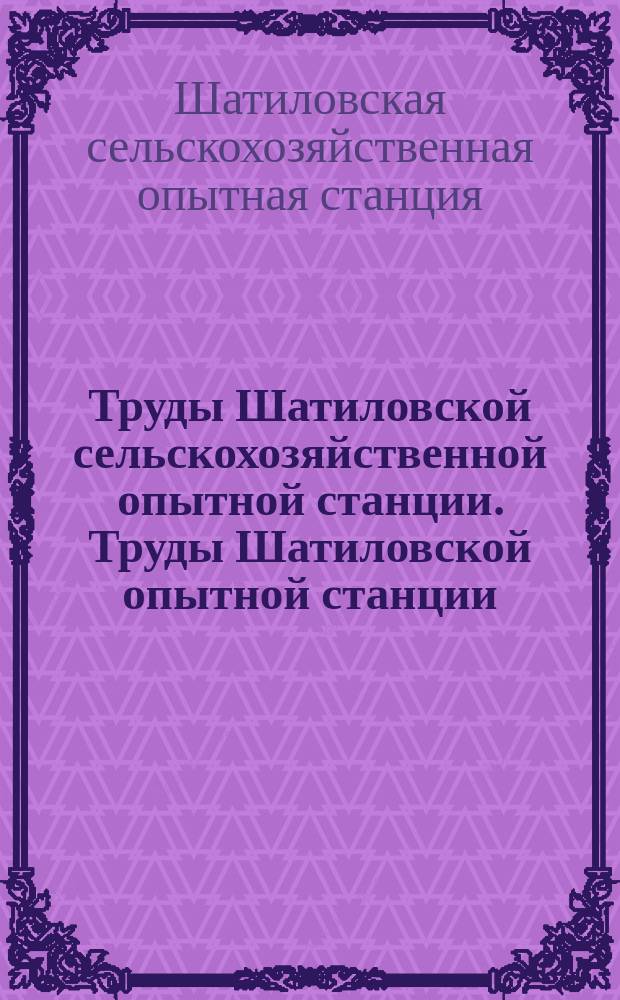 Шатиловская сельскохозяйственная опытная станция

Труды Шатиловской сельскохозяйственной опытной станции. Труды Шатиловской опытной станции